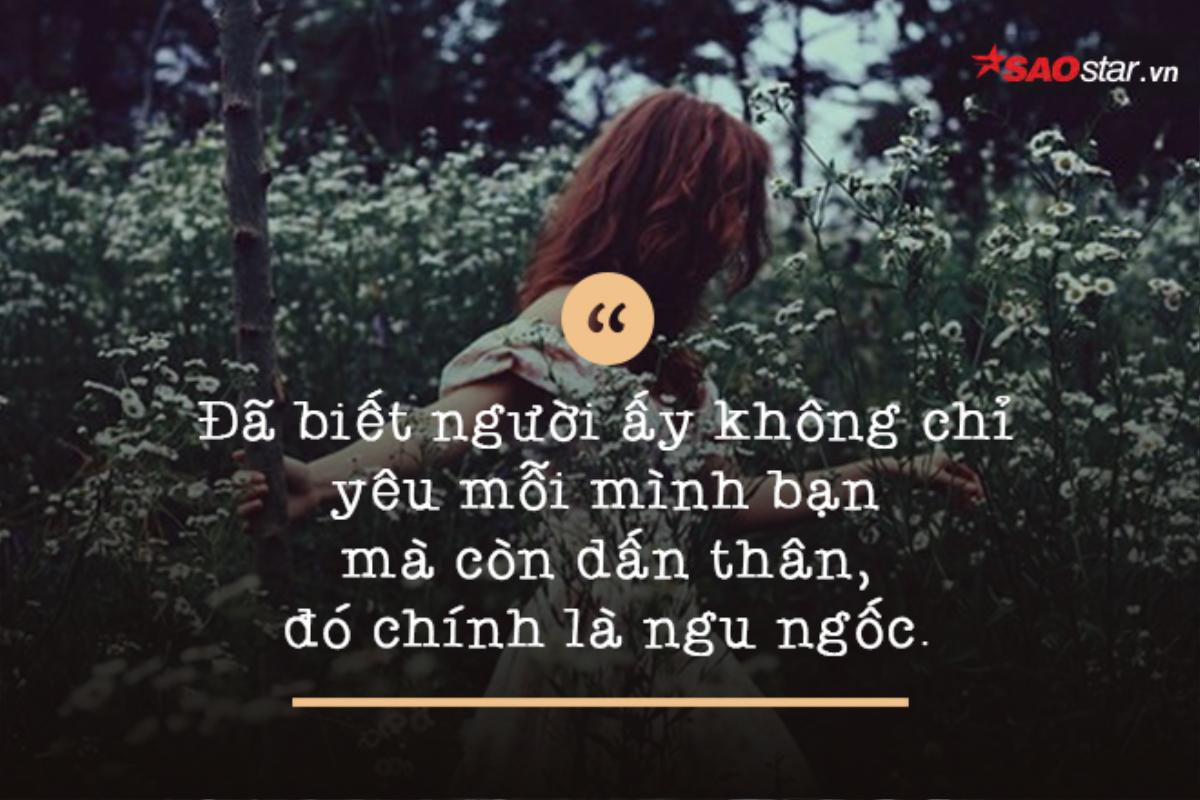 SAOstar.vn

“

Đã biết người ấy không chỉ yêu mỗi mình bạn mà còn dấn thân, đó chính là ngu ngốc.